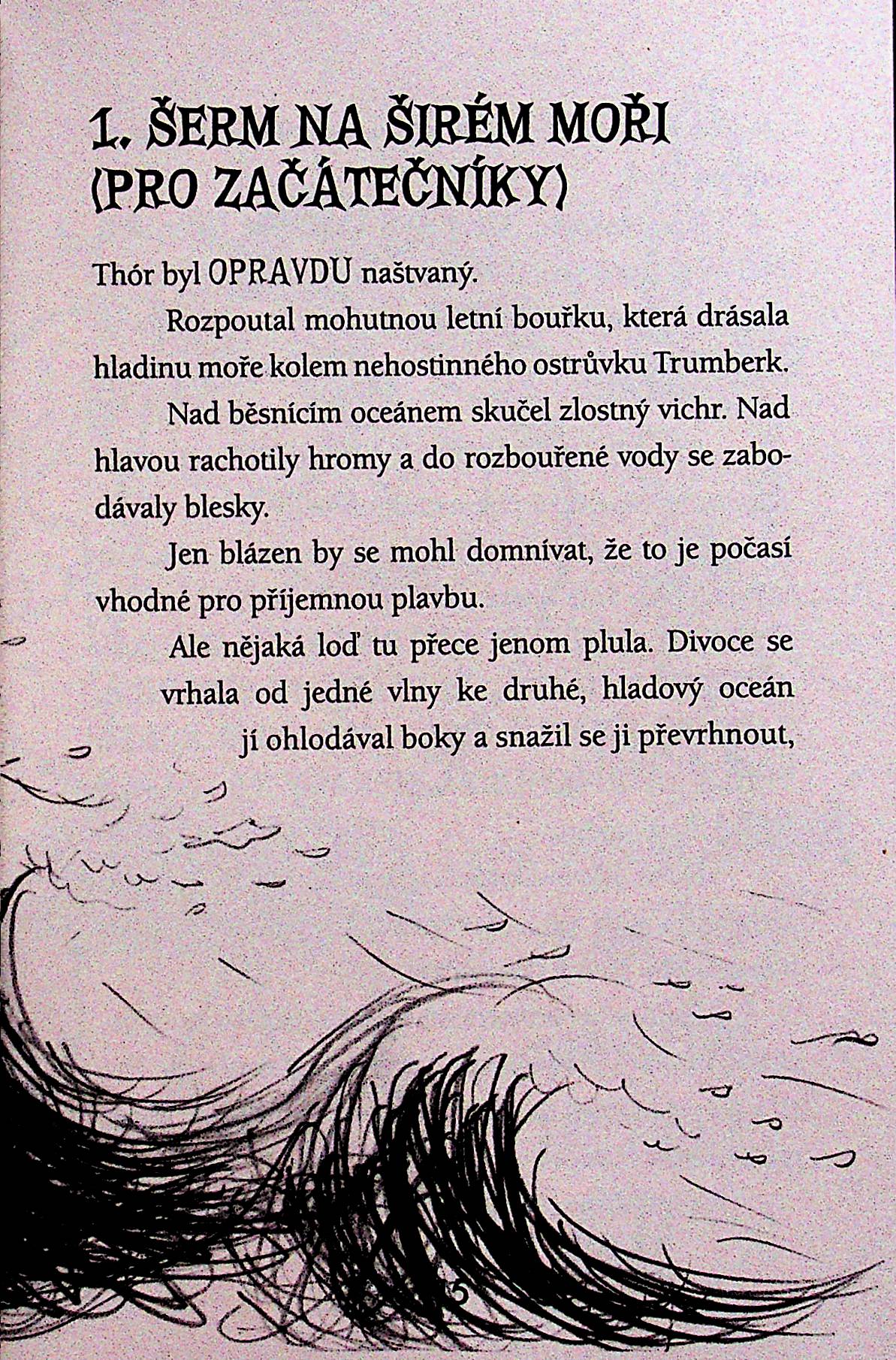 1. ŠERM NA ŠIRÉM MOŘI (PRO ZAČÁTEČNÍKY)

Thór byl OPRAVDU naštvaný.

Rozpoutal mohutnou letní bouřku, která drásala hladinu moře kolem nehostinného ostrůvku Trumberk.

Nad běsnícím oceánem skučel zlostný vichr. Nad hlavou rachotily hromy a do rozbouřené vody se zabodávaly blesky.

Jen blázen by se mohl domnívat, že to je počasí vhodné pro příjemnou plavbu.

Ale nějaká loď tu přece jenom plula. Divoce se vrhala od jedné vlny ke druhé, hladový oceán jí ohlodával boky a snažil se ji převrhnout,

5